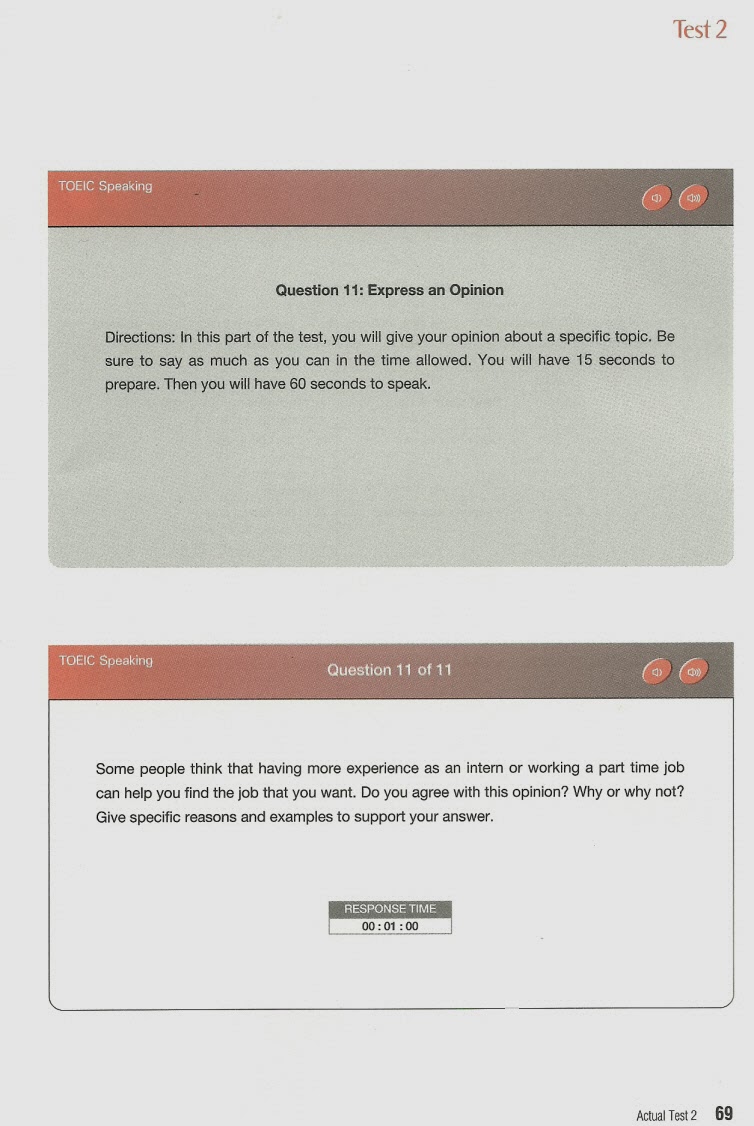 Test 2

TOEIC Speaking

Question 11: Express an Opinion

Directions: In this part of the test, you will give your opinion about a specific topic. Be sure to say as much as you can in the time allowed. You will have 15 seconds to prepare. Then you will have 60 seconds to speak.

TOEIC Speaking

Question 11 of 11

Some people think that having more experience as an intern or working a part time job can help you find the job that you want. Do you agree with this opinion? Why or why not? Give specific reasons and examples to support your answer.

RESPONSE TIME
00 : 01 : 00

Actual Test 2 69